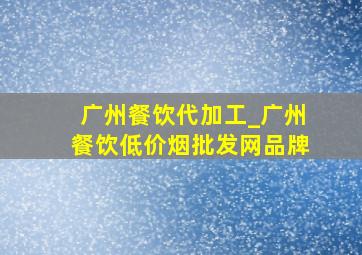 广州餐饮代加工_广州餐饮低价烟批发网品牌